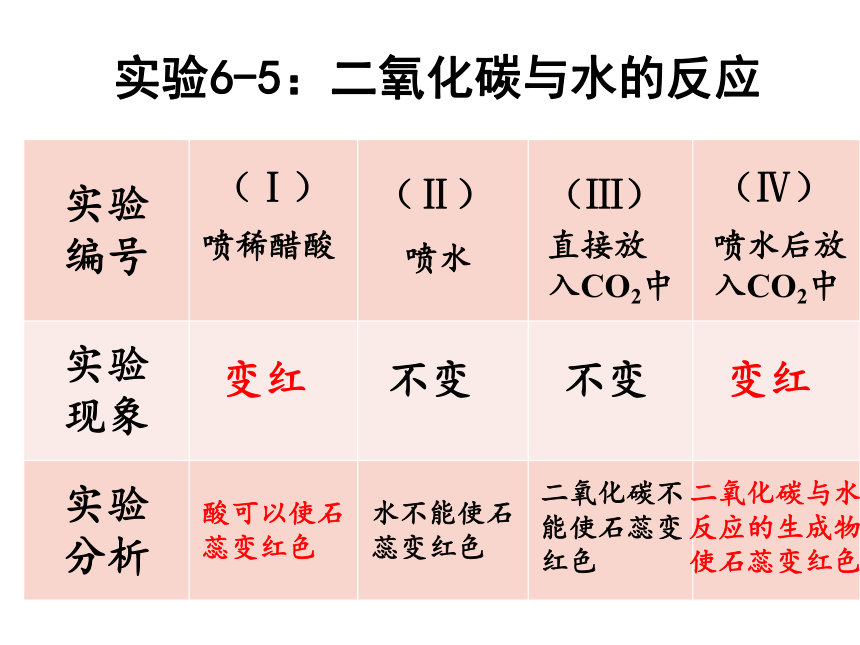 实验6-5：二氧化碳与水的反应

| 实验编号 | （Ⅰ）喷稀醋酸 | （Ⅱ）喷水 | （Ⅲ）直接放入$CO_2$中 | （Ⅳ）喷水后放入$CO_2$中 |
|---|---|---|---|---|
| 实验现象 | 变红 | 不变 | 不变 | 变红 |
| 实验分析 | 酸可以使石蕊变红色 | 水不能使石蕊变红色 | 二氧化碳不能使石蕊变红色 | 二氧化碳与水反应的生成物使石蕊变红色 |